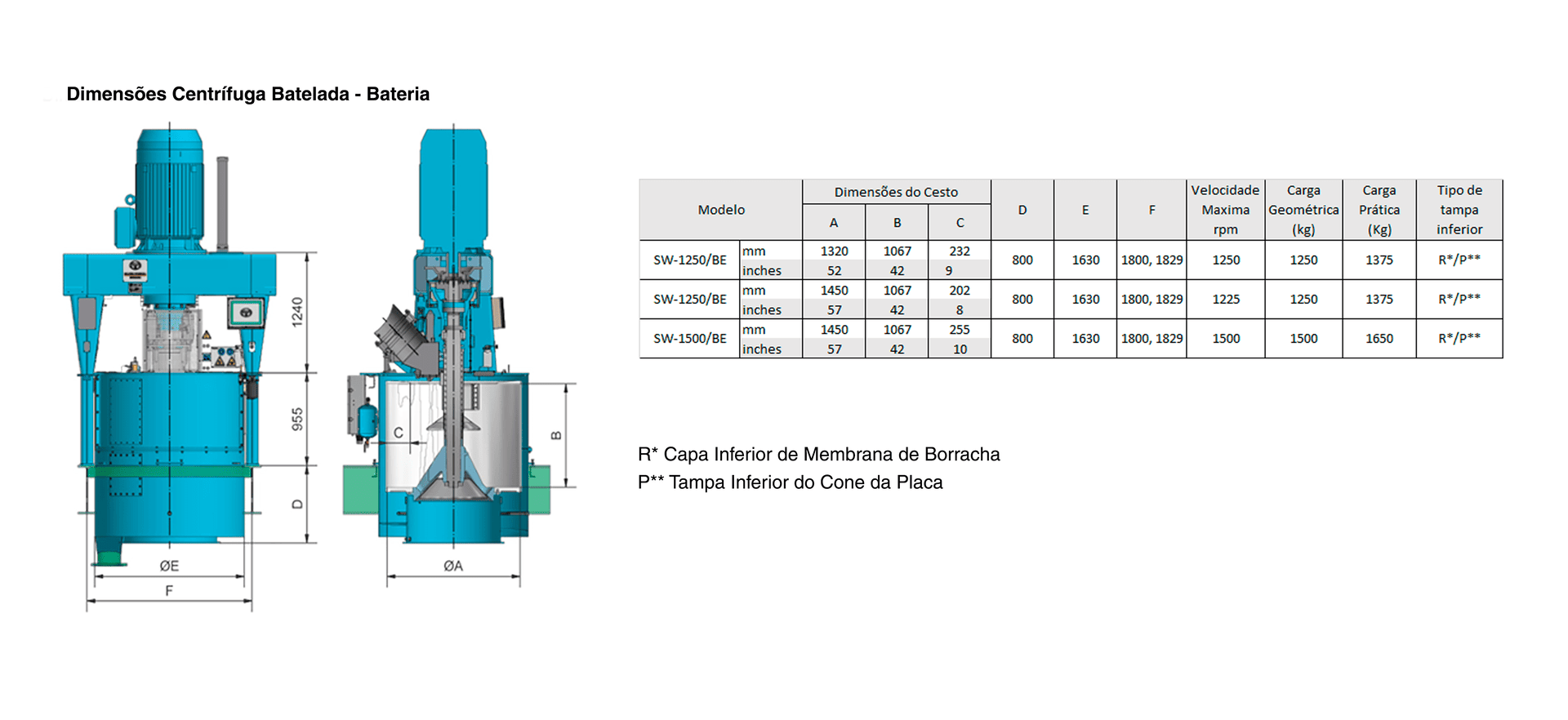 Dimensões Centrífuga Batelada - Bateria

1240
955
D
ØE
F
C
B
ØA

| Modelo | | Dimensões do Cesto A | Dimensões do Cesto B | Dimensões do Cesto C | D | E | F | Velocidade Maxima rpm | Carga Geométrica (kg) | Carga Prática (Kg) | Tipo de tampa inferior |
|---|---|---|---|---|---|---|---|---|---|---|---|
| SW-1250/BE | mm | 1320 | 1067 | 232 | 800 | 1630 | 1800, 1829 | 1250 | 1250 | 1375 | R*/P** |
| | inches | 52 | 42 | 9 | | | | | | | |
| SW-1250/BE | mm | 1450 | 1067 | 202 | 800 | 1630 | 1800, 1829 | 1225 | 1250 | 1375 | R*/P** |
| | inches | 57 | 42 | 8 | | | | | | | |
| SW-1500/BE | mm | 1450 | 1067 | 255 | 800 | 1630 | 1800, 1829 | 1500 | 1500 | 1650 | R*/P** |
| | inches | 57 | 42 | 10 | | | | | | | |

R* Capa Inferior de Membrana de Borracha
P** Tampa Inferior do Cone da Placa